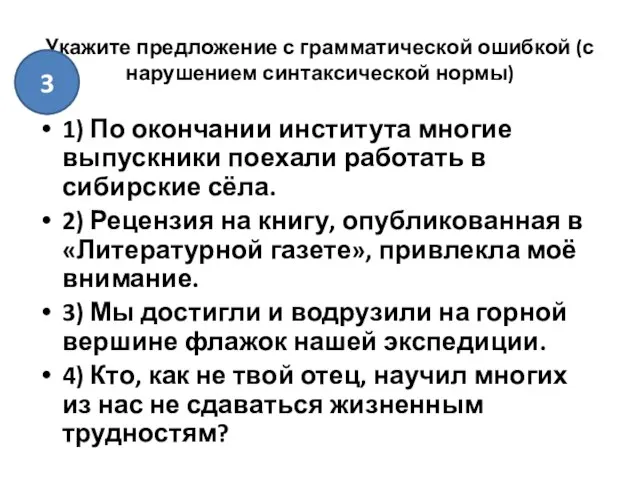 Укажите предложение с грамматической ошибкой (с нарушением синтаксической нормы)

3

• 1) По окончании института многие выпускники поехали работать в сибирские сёла.
• 2) Рецензия на книгу, опубликованная в «Литературной газете», привлекла моё внимание.
• 3) Мы достигли и водрузили на горной вершине флажок нашей экспедиции.
• 4) Кто, как не твой отец, научил многих из нас не сдаваться жизненным трудностям?